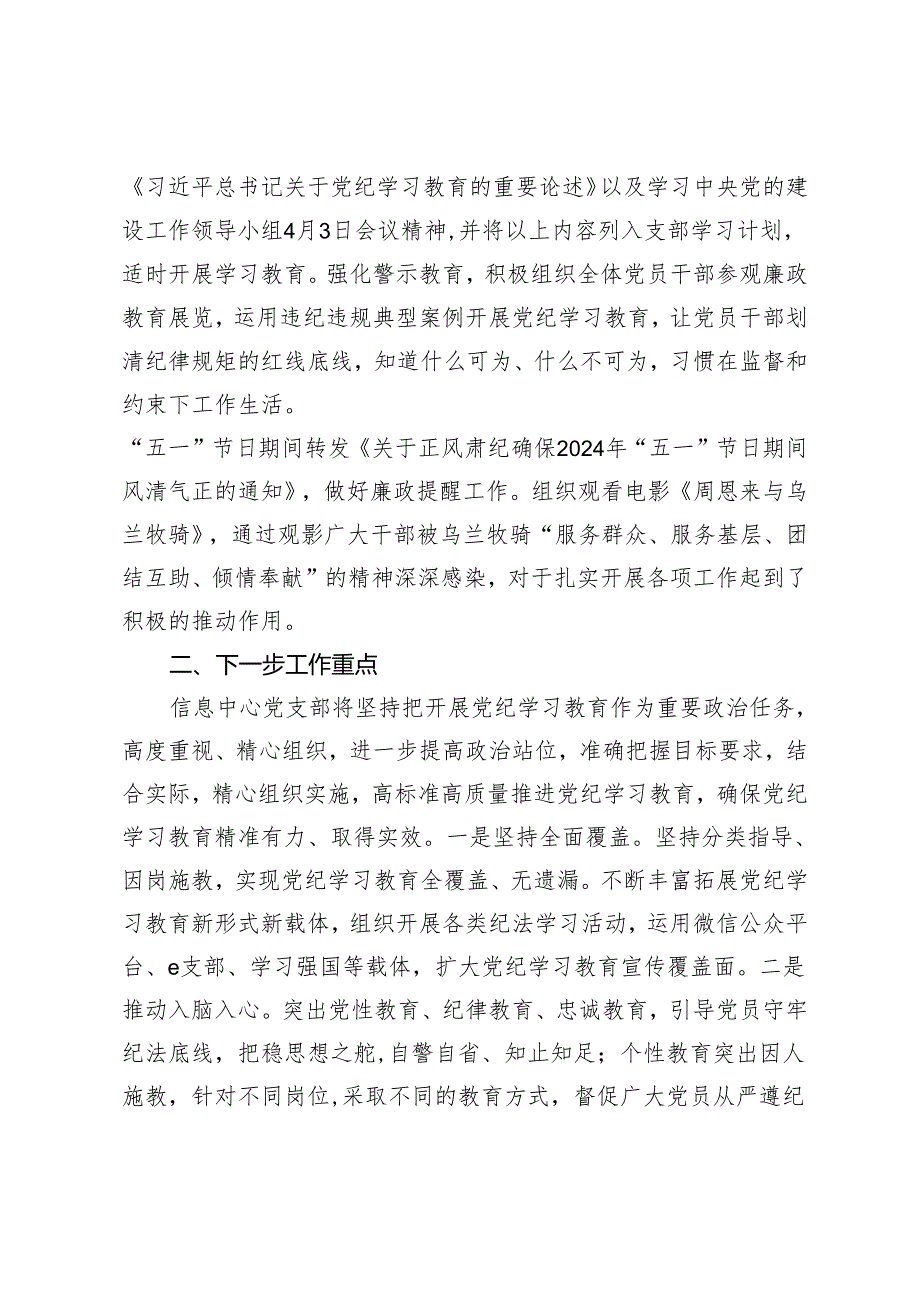 《习近平总书记关于党纪学习教育的重要论述》以及学习中央党的建设工作领导小组4月3日会议精神，并将以上内容列入支部学习计划，适时开展学习教育。强化警示教育，积极组织全体党员干部参观廉政教育展览，运用违纪违规典型案例开展党纪学习教育，让党员干部划清纪律规矩的红线底线，知道什么可为、什么不可为，习惯在监督和约束下工作生活。

“五一”节日期间转发《关于正风肃纪确保2024年“五一”节日期间风清气正的通知》，做好廉政提醒工作。组织观看电影《周恩来与乌兰牧骑》，通过观影广大干部被乌兰牧骑“服务群众、服务基层、团结互助、倾情奉献”的精神深深感染，对于扎实开展各项工作起到了积极的推动作用。

二、下一步工作重点

信息中心党支部将坚持把开展党纪学习教育作为重要政治任务，高度重视、精心组织，进一步提高政治站位，准确把握目标要求，结合实际，精心组织实施，高标准高质量推进党纪学习教育，确保党纪学习教育精准有力、取得实效。一是坚持全面覆盖。坚持分类指导、因岗施教，实现党纪学习教育全覆盖、无遗漏。不断丰富拓展党纪学习教育新形式新载体，组织开展各类纪法学习活动，运用微信公众平台、e支部、学习强国等载体，扩大党纪学习教育宣传覆盖面。二是推动入脑入心。突出党性教育、纪律教育、忠诚教育，引导党员守牢纪法底线，把稳思想之舵，自警自省、知止知足；个性教育突出因人施教，针对不同岗位，采取不同的教育方式，督促广大党员从严遵纪